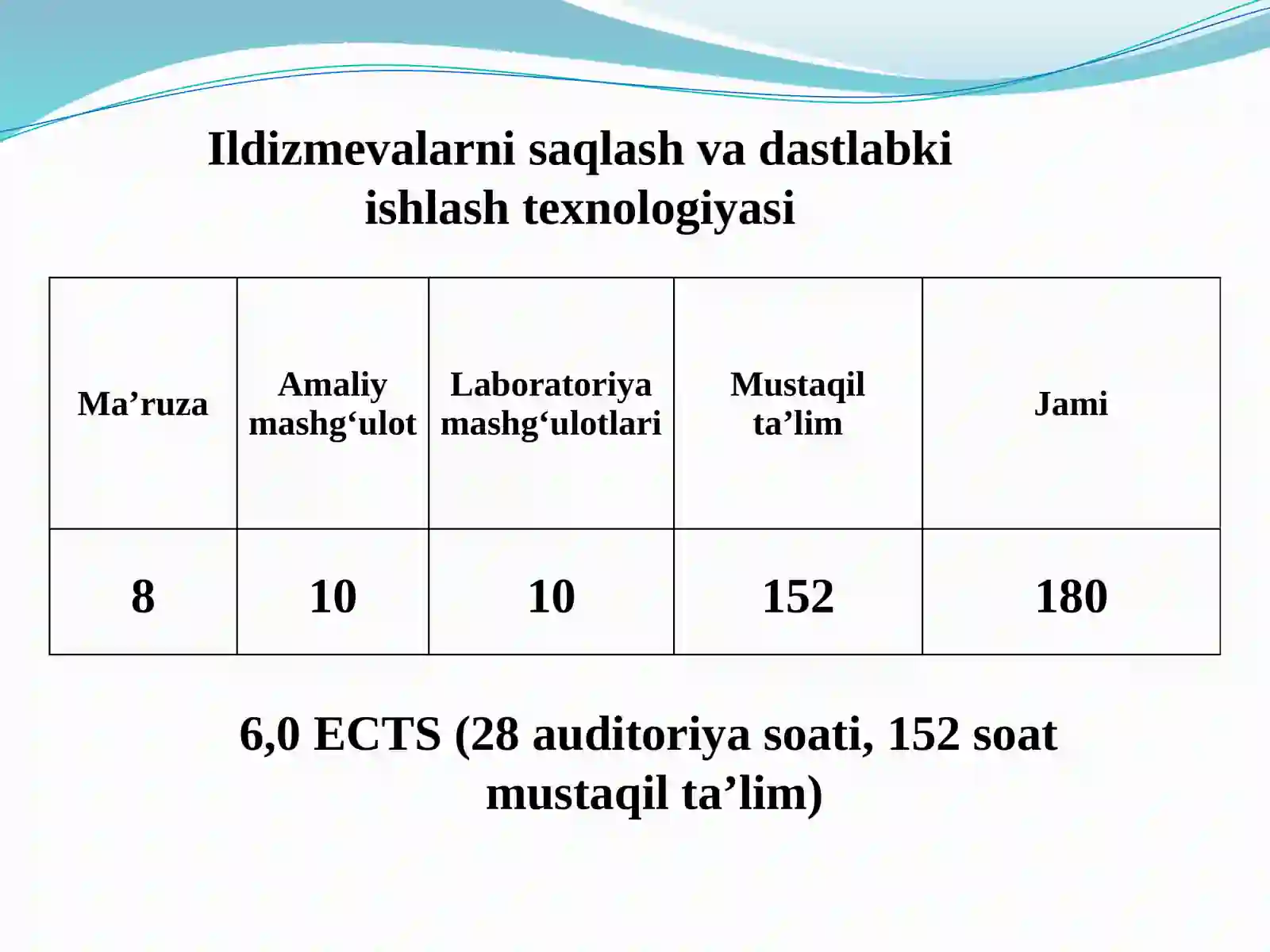 Ildizmevalarni saqlash va dastlabki ishlash texnologiyasi

| Ma’ruza | Amaliy mashg‘ulot | Laboratoriya mashg‘ulotlari | Mustaqil ta’lim | Jami |
|---|---|---|---|---|
| 8 | 10 | 10 | 152 | 180 |

6,0 ECTS (28 auditoriya soati, 152 soat mustaqil ta’lim)